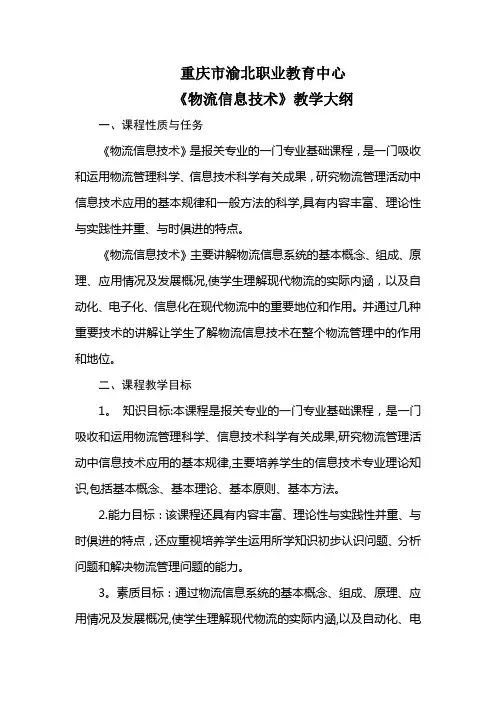 重庆市渝北职业教育中心
《物流信息技术》教学大纲

一、课程性质与任务

《物流信息技术》是报关专业的一门专业基础课程，是一门吸收和运用物流管理科学、信息技术科学有关成果，研究物流管理活动中信息技术应用的基本规律和一般方法的科学,具有内容丰富、理论性与实践性并重、与时俱进的特点。

《物流信息技术》主要讲解物流信息系统的基本概念、组成、原理、应用情况及发展概况,使学生理解现代物流的实际内涵，以及自动化、电子化、信息化在现代物流中的重要地位和作用。并通过几种重要技术的讲解让学生了解物流信息技术在整个物流管理中的作用和地位。

二、课程教学目标

1。 知识目标:本课程是报关专业的一门专业基础课程，是一门吸收和运用物流管理科学、信息技术科学有关成果,研究物流管理活动中信息技术应用的基本规律,主要培养学生的信息技术专业理论知识,包括基本概念、基本理论、基本原则、基本方法。

2.能力目标：该课程还具有内容丰富、理论性与实践性并重、与时俱进的特点，还应重视培养学生运用所学知识初步认识问题、分析问题和解决物流管理问题的能力。

3。素质目标：通过物流信息系统的基本概念、组成、原理、应用情况及发展概况,使学生理解现代物流的实际内涵,以及自动化、电